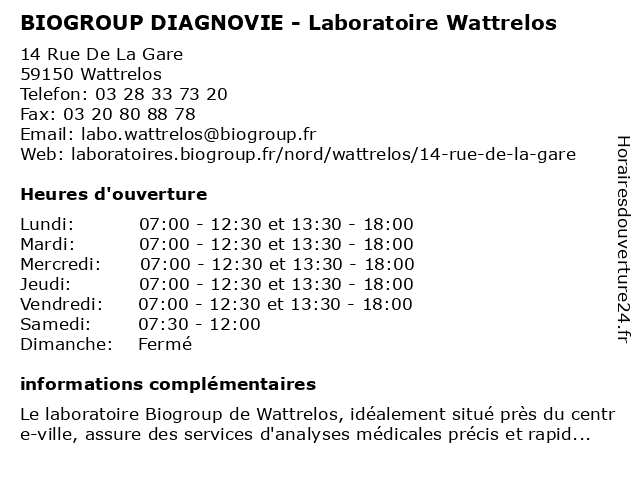 BIOGROUP DIAGNOVIE - Laboratoire Wattrelos

14 Rue De La Gare
59150 Wattrelos
Telefon: 03 28 33 73 20
Fax: 03 20 80 88 78
Email: labo.wattrelos@biogroup.fr
Web: laboratoires.biogroup.fr/nord/wattrelos/14-rue-de-la-gare

Heures d'ouverture

| | |
|---|---|
| Lundi: | 07:00 - 12:30 et 13:30 - 18:00 |
| Mardi: | 07:00 - 12:30 et 13:30 - 18:00 |
| Mercredi: | 07:00 - 12:30 et 13:30 - 18:00 |
| Jeudi: | 07:00 - 12:30 et 13:30 - 18:00 |
| Vendredi: | 07:00 - 12:30 et 13:30 - 18:00 |
| Samedi: | 07:30 - 12:00 |
| Dimanche: | Fermé |

informations complémentaires

Le laboratoire Biogroup de Wattrelos, idéalement situé près du centre-ville, assure des services d'analyses médicales précis et rapid...

Horairesdouverture24.fr